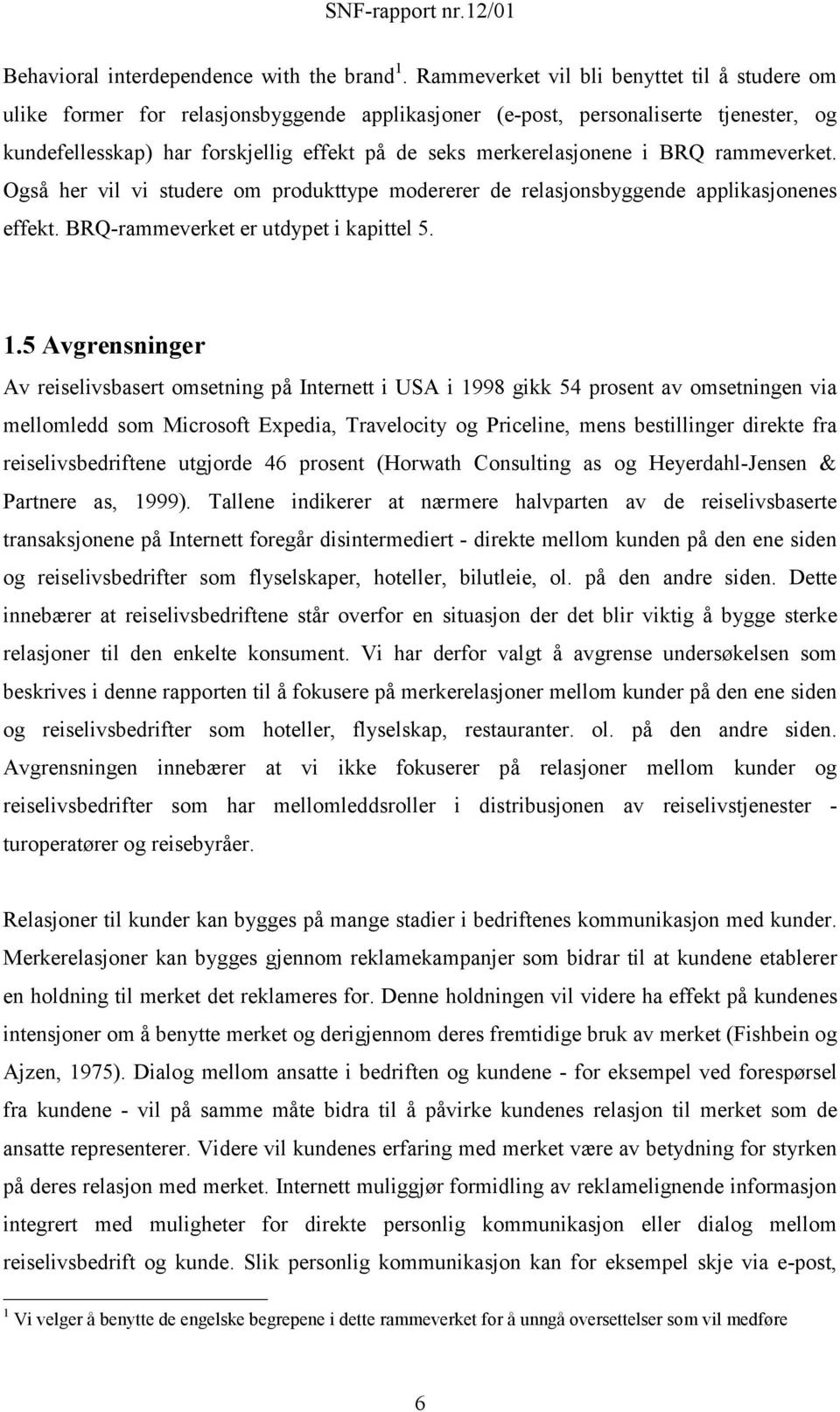 SNF-rapport nr.12/01

Behavioral interdependence with the brand $^1$. Rammeverket vil bli benyttet til å studere om ulike former for relasjonsbyggende applikasjoner (e-post, personaliserte tjenester, og kundefellesskap) har forskjellig effekt på de seks merkerelasjonene i BRQ rammeverket. Også her vil vi studere om produkttype modererer de relasjonsbyggende applikasjonenes effekt. BRQ-rammeverket er utdypet i kapittel 5.

1.5 Avgrensninger

Av reiselivsbasert omsetning på Internett i USA i 1998 gikk 54 prosent av omsetningen via mellomledd som Microsoft Expedia, Travelocity og Priceline, mens bestillinger direkte fra reiselivsbedriftene utgjorde 46 prosent (Horwath Consulting as og Heyerdahl-Jensen & Partnere as, 1999). Tallene indikerer at nærmere halvparten av de reiselivsbaserte transaksjonene på Internett foregår disintermediert - direkte mellom kunden på den ene siden og reiselivsbedrifter som flyselskaper, hoteller, bilutleie, ol. på den andre siden. Dette innebærer at reiselivsbedriftene står overfor en situasjon der det blir viktig å bygge sterke relasjoner til den enkelte konsument. Vi har derfor valgt å avgrense undersøkelsen som beskrives i denne rapporten til å fokusere på merkerelasjoner mellom kunder på den ene siden og reiselivsbedrifter som hoteller, flyselskap, restauranter. ol. på den andre siden. Avgrensningen innebærer at vi ikke fokuserer på relasjoner mellom kunder og reiselivsbedrifter som har mellomleddsroller i distribusjonen av reiselivstjenester - turoperatører og reisebyråer.

Relasjoner til kunder kan bygges på mange stadier i bedriftenes kommunikasjon med kunder. Merkerelasjoner kan bygges gjennom reklamekampanjer som bidrar til at kundene etablerer en holdning til merket det reklameres for. Denne holdningen vil videre ha effekt på kundenes intensjoner om å benytte merket og derigjennom deres fremtidige bruk av merket (Fishbein og Ajzen, 1975). Dialog mellom ansatte i bedriften og kundene - for eksempel ved forespørsel fra kundene - vil på samme måte bidra til å påvirke kundenes relasjon til merket som de ansatte representerer. Videre vil kundenes erfaring med merket være av betydning for styrken på deres relasjon med merket. Internett muliggjør formidling av reklamelignende informasjon integrert med muligheter for direkte personlig kommunikasjon eller dialog mellom reiselivsbedrift og kunde. Slik personlig kommunikasjon kan for eksempel skje via e-post,

$^1$ Vi velger å benytte de engelske begrepene i dette rammeverket for å unngå oversettelser som vil medføre

6